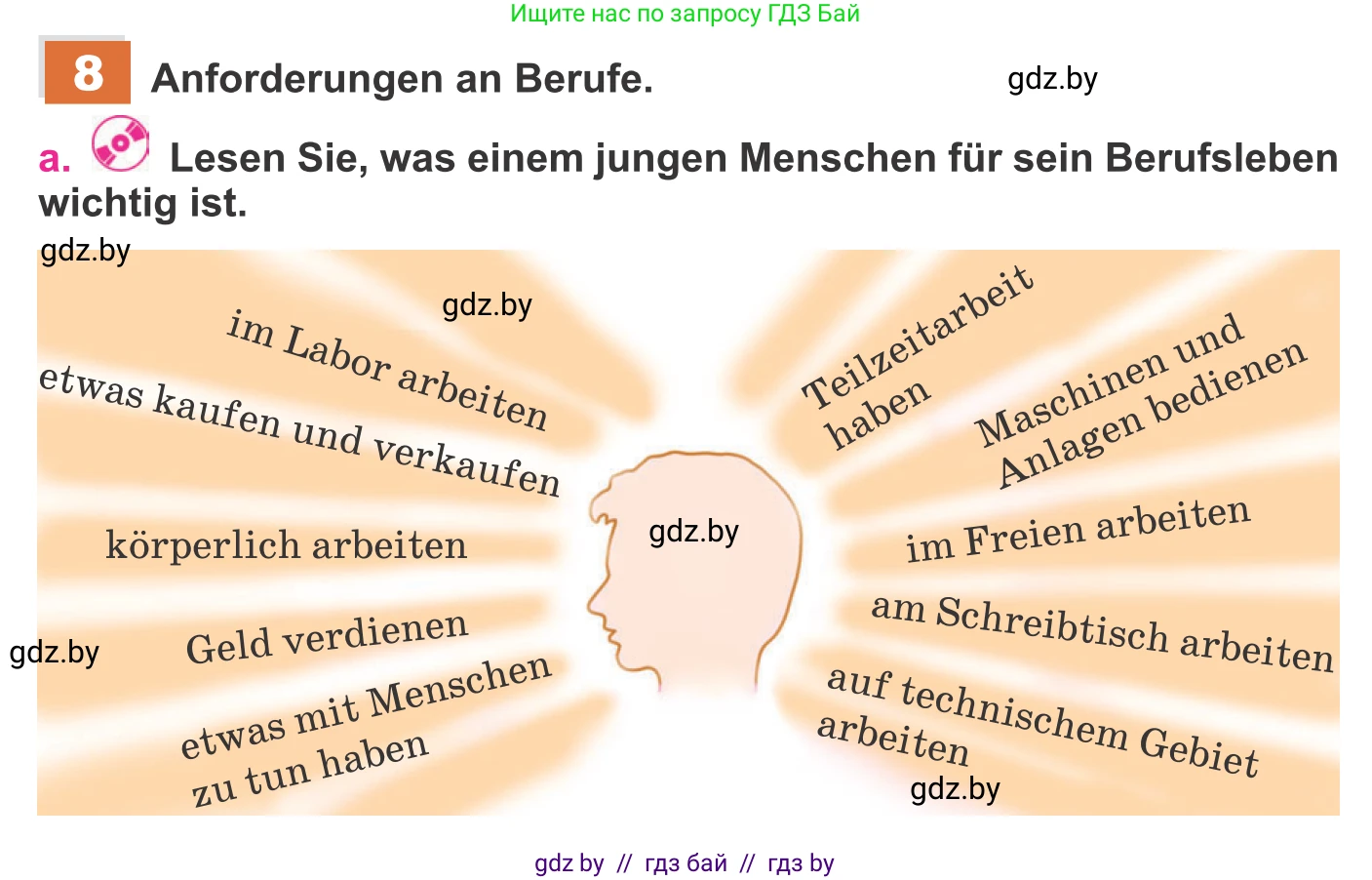 Ищите нас по запросу ГДЗ Бай

8 Anforderungen an Berufe.

gdz.by

a. Lesen Sie, was einem jungen Menschen für sein Berufsleben wichtig ist.

gdz.by

gdz.by

im Labor arbeiten

etwas kaufen und verkaufen

körperlich arbeiten

gdz.by

Geld verdienen

etwas mit Menschen zu tun haben

gdz.by

Teilzeitarbeit haben

Maschinen und Anlagen bedienen

im Freien arbeiten

am Schreibtisch arbeiten

auf technischem Gebiet arbeiten

gdz.by

gdz by // гдз бай // гдз by